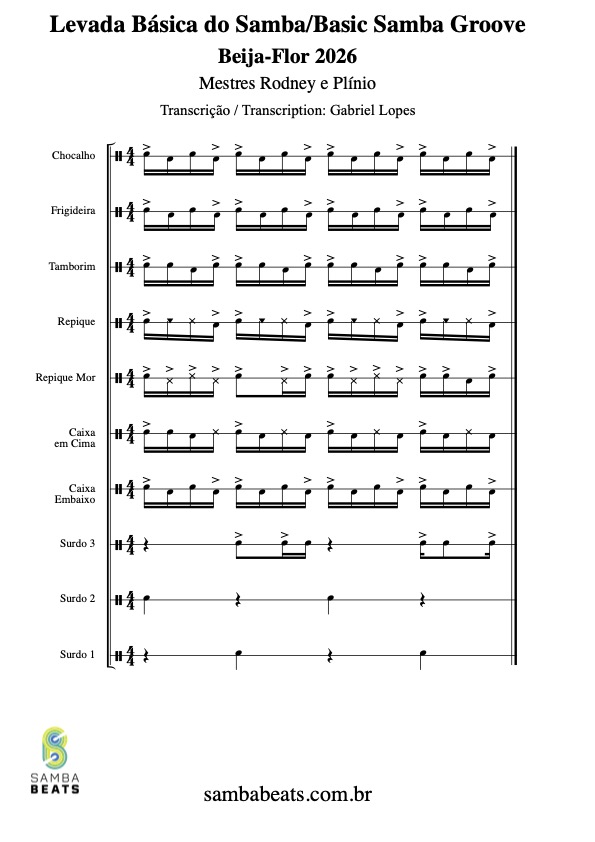 Levada Básica do Samba/Basic Samba Groove

Beija-Flor 2026

Mestres Rodney e Plínio

Transcrição / Transcription: Gabriel Lopes

Chocalho $\frac{4}{4}$

Frigideira $\frac{4}{4}$

Tamborim $\frac{4}{4}$

Repique $\frac{4}{4}$

Repique Mor $\frac{4}{4}$

Caixa em Cima $\frac{4}{4}$

Caixa Embaixo $\frac{4}{4}$

Surdo 3 $\frac{4}{4}$

Surdo 2 $\frac{4}{4}$

Surdo 1 $\frac{4}{4}$

SAMBA BEATS

sambabeats.com.br